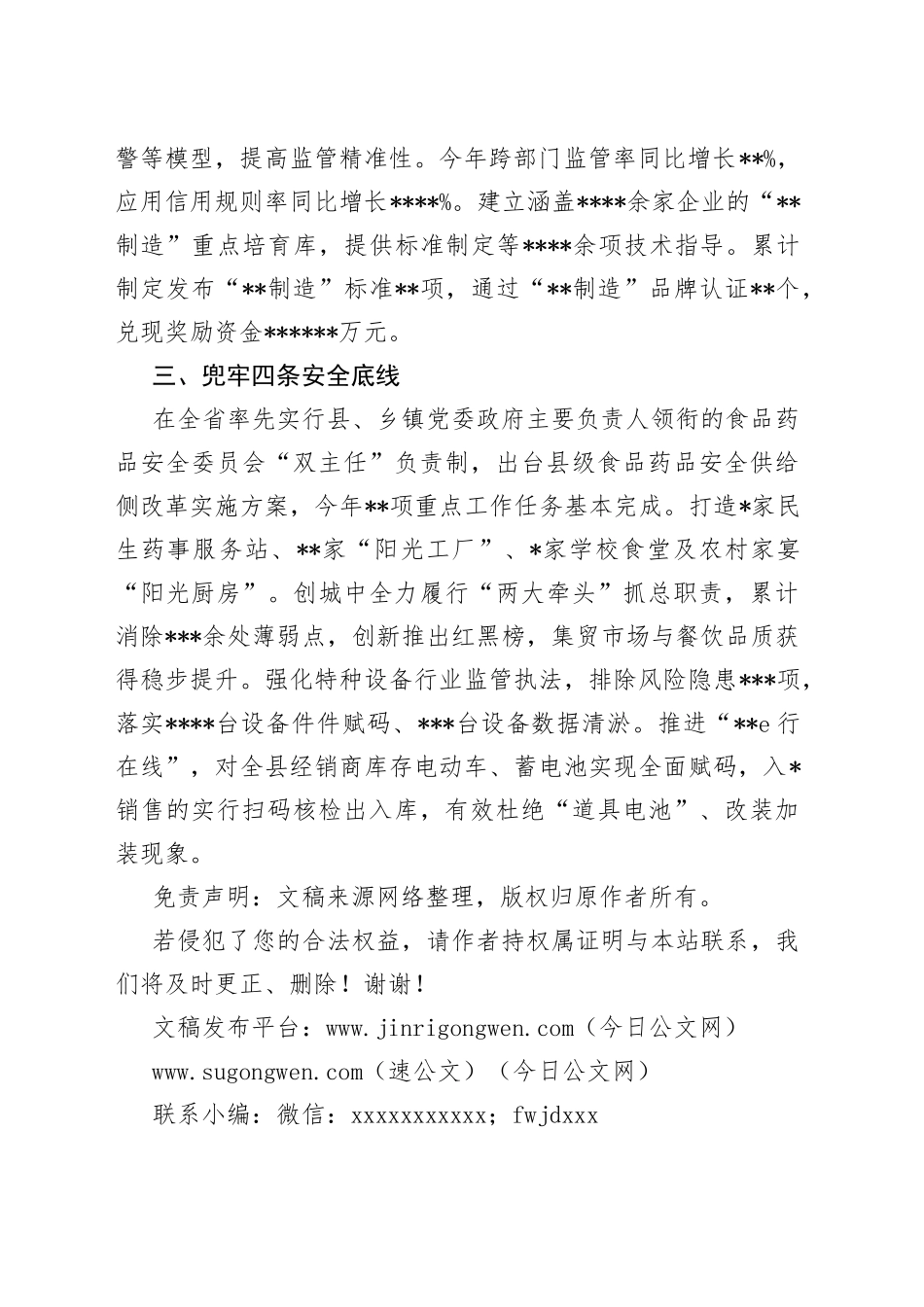 警等模型，提高监管精准性。今年跨部门监管率同比增长**%，应用信用规则率同比增长****%。建立涵盖****余家企业的“**制造”重点培育库，提供标准制定等****余项技术指导。累计制定发布“**制造”标准**项，通过“**制造”品牌认证**个，兑现奖励资金******万元。

三、兜牢四条安全底线

在全省率先实行县、乡镇党委政府主要负责人领衔的食品药品安全委员会“双主任”负责制，出台县级食品药品安全供给侧改革实施方案，今年**项重点工作任务基本完成。打造*家民生药事服务站、**家“阳光工厂”、*家学校食堂及农村家宴“阳光厨房”。创城中全力履行“两大牵头”抓总职责，累计消除***余处薄弱点，创新推出红黑榜，集贸市场与餐饮品质获得稳步提升。强化特种设备行业监管执法，排除风险隐患***项，落实****台设备件件赋码、***台设备数据清淤。推进“**e行在线”，对全县经销商库存电动车、蓄电池实现全面赋码，入*销售的实行扫码核检出入库，有效杜绝“道具电池”、改装加装现象。

免责声明：文稿来源网络整理，版权归原作者所有。

若侵犯了您的合法权益，请作者持权属证明与本站联系，我们将及时更正、删除！谢谢！

文稿发布平台：www.jinrigongwen.com（今日公文网）

www.sugongwen.com（速公文）（今日公文网）

联系小编：微信：xxxxxxxxxxx；fwjdxxx